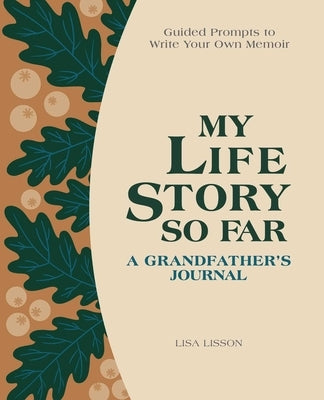 Guided Prompts to Write Your Own Memoir

MY LIFE STORY SO FAR

A GRANDFATHER'S JOURNAL

LISA LISSON